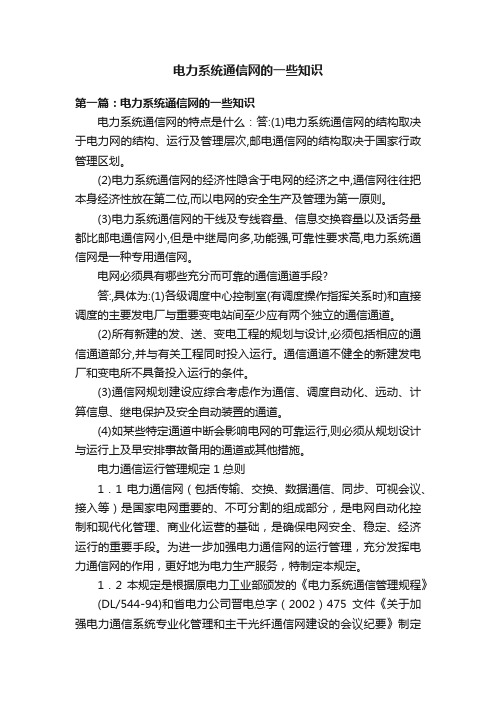 电力系统通信网的一些知识

第一篇：电力系统通信网的一些知识

电力系统通信网的特点是什么：答:(1)电力系统通信网的结构取决于电力网的结构、运行及管理层次,邮电通信网的结构取决于国家行政管理区划。

(2)电力系统通信网的经济性隐含于电网的经济之中,通信网往往把本身经济性放在第二位,而以电网的安全生产及管理为第一原则。

(3)电力系统通信网的干线及专线容量、信息交换容量以及话务量都比邮电通信网小,但是中继局向多,功能强,可靠性要求高,电力系统通信网是一种专用通信网。

电网必须具有哪些充分而可靠的通信通道手段?

答:,具体为:(1)各级调度中心控制室(有调度操作指挥关系时)和直接调度的主要发电厂与重要变电站间至少应有两个独立的通信通道。

(2)所有新建的发、送、变电工程的规划与设计,必须包括相应的通信通道部分,并与有关工程同时投入运行。通信通道不健全的新建发电厂和变电所不具备投入运行的条件。

(3)通信网规划建设应综合考虑作为通信、调度自动化、远动、计算信息、继电保护及安全自动装置的通道。

(4)如某些特定通道中断会影响电网的可靠运行,则必须从规划设计与运行上及早安排事故备用的通道或其他措施。

电力通信运行管理规定 1 总则

1．1 电力通信网（包括传输、交换、数据通信、同步、可视会议、接入等）是国家电网重要的、不可分割的组成部分，是电网自动化控制和现代化管理、商业化运营的基础，是确保电网安全、稳定、经济运行的重要手段。为进一步加强电力通信网的运行管理，充分发挥电力通信网的作用，更好地为电力生产服务，特制定本规定。

1．2 本规定是根据原电力工业部颁发的《电力系统通信管理规程》(DL/544-94)和省电力公司晋电总字（2002）475 文件《关于加强电力通信系统专业化管理和主干光纤通信网建设的会议纪要》制定